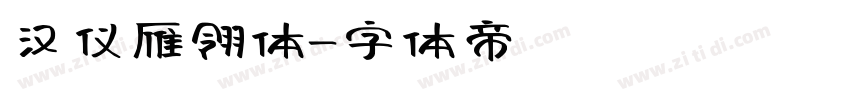 汉仪雁翎体-字体帝

www.zitidi.com www.zitidi.com www.zitidi.com www.zitidi.com